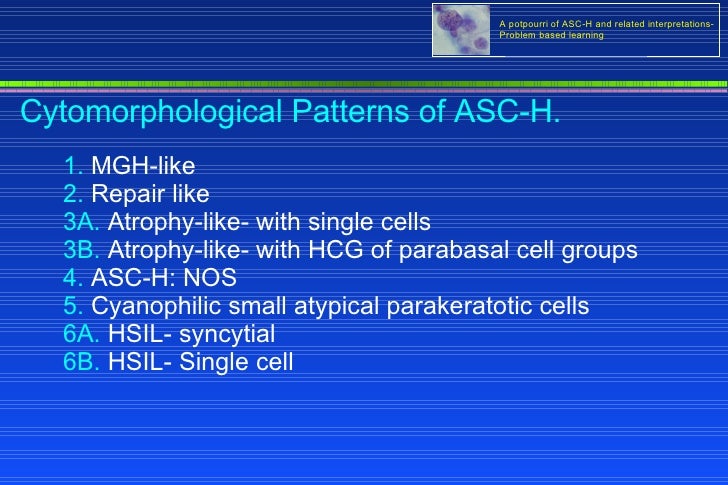 A potpourri of ASC-H and related interpretations-
Problem based learning

Cytomorphological Patterns of ASC-H.

1. MGH-like
2. Repair like
3A. Atrophy-like- with single cells
3B. Atrophy-like- with HCG of parabasal cell groups
4. ASC-H: NOS
5. Cyanophilic small atypical parakeratotic cells
6A. HSIL- syncytial
6B. HSIL- Single cell